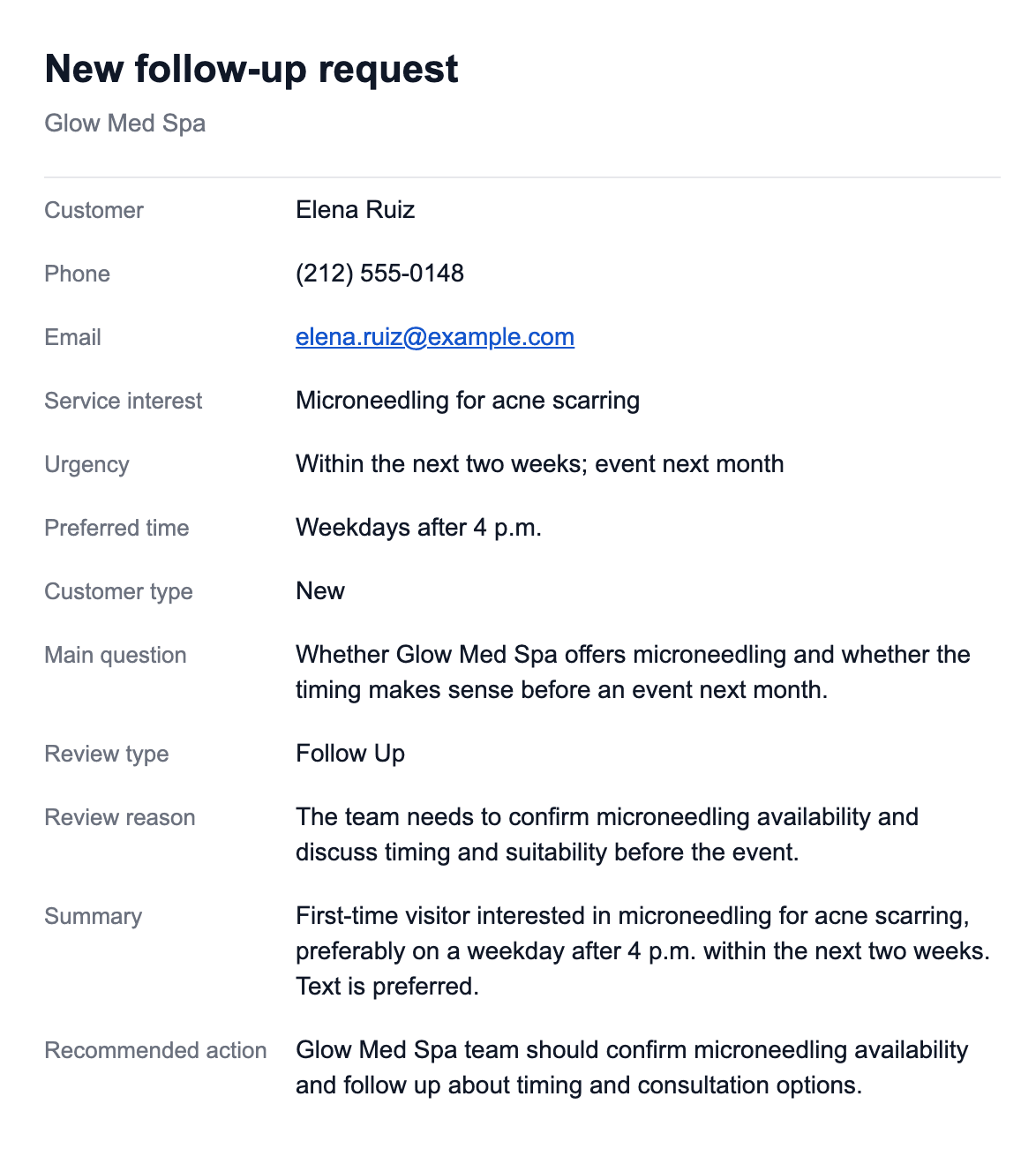 New follow-up request

Glow Med Spa

| | |
|---|---|
| Customer | Elena Ruiz |
| Phone | (212) 555-0148 |
| Email | elena.ruiz@example.com |
| Service interest | Microneedling for acne scarring |
| Urgency | Within the next two weeks; event next month |
| Preferred time | Weekdays after 4 p.m. |
| Customer type | New |
| Main question | Whether Glow Med Spa offers microneedling and whether the timing makes sense before an event next month. |
| Review type | Follow Up |
| Review reason | The team needs to confirm microneedling availability and discuss timing and suitability before the event. |
| Summary | First-time visitor interested in microneedling for acne scarring, preferably on a weekday after 4 p.m. within the next two weeks. Text is preferred. |
| Recommended action | Glow Med Spa team should confirm microneedling availability and follow up about timing and consultation options. |